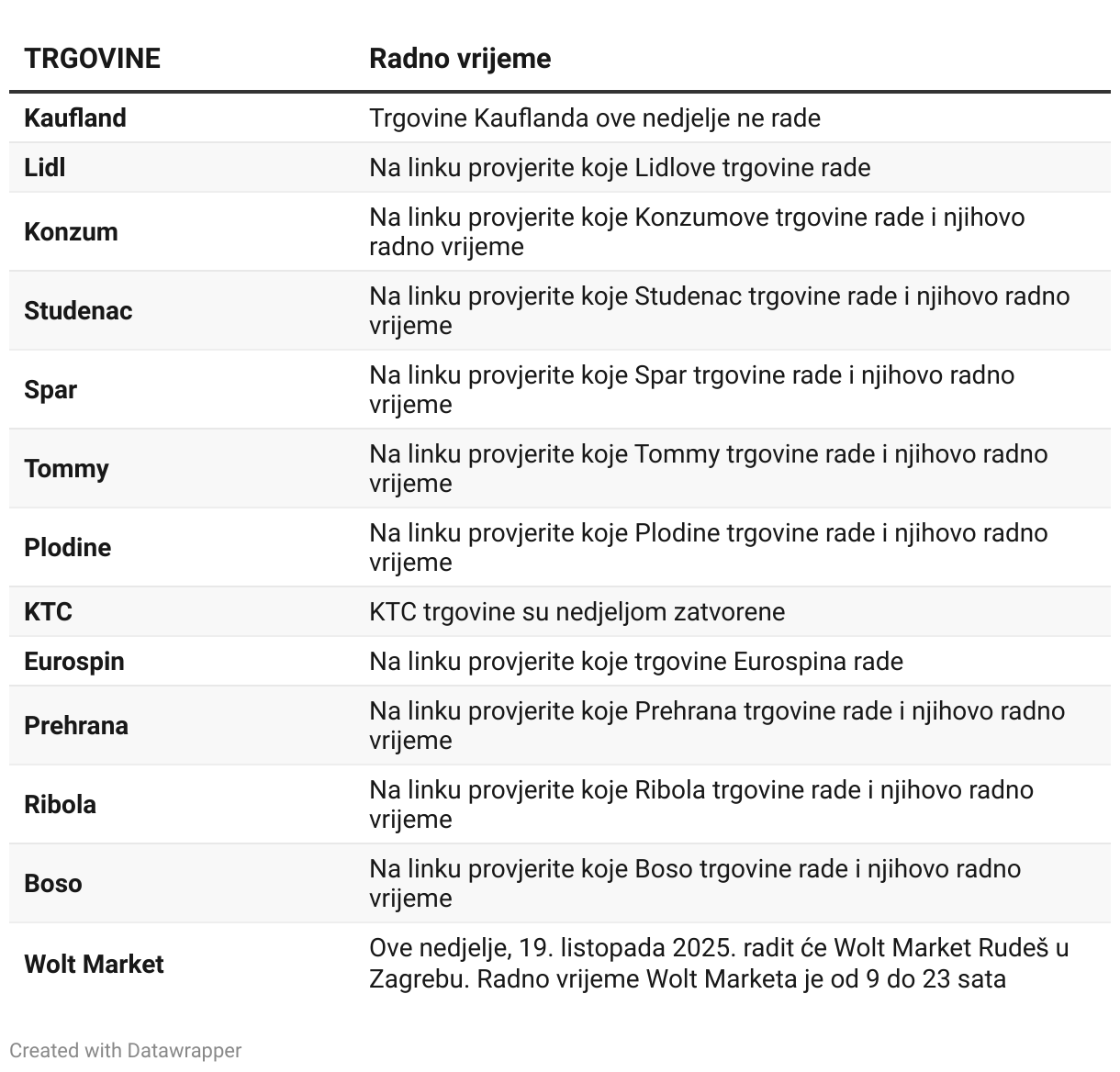 | TRGOVINE | Radno vrijeme |
|---|---|
| Kaufland | Trgovine Kauflanda ove nedjelje ne rade |
| Lidl | Na linku provjerite koje Lidlove trgovine rade |
| Konzum | Na linku provjerite koje Konzumove trgovine rade i njihovo radno vrijeme |
| Studenac | Na linku provjerite koje Studenac trgovine rade i njihovo radno vrijeme |
| Spar | Na linku provjerite koje Spar trgovine rade i njihovo radno vrijeme |
| Tommy | Na linku provjerite koje Tommy trgovine rade i njihovo radno vrijeme |
| Plodine | Na linku provjerite koje Plodine trgovine rade i njihovo radno vrijeme |
| KTC | KTC trgovine su nedjeljom zatvorene |
| Eurospin | Na linku provjerite koje trgovine Eurospina rade |
| Prehrana | Na linku provjerite koje Prehrana trgovine rade i njihovo radno vrijeme |
| Ribola | Na linku provjerite koje Ribola trgovine rade i njihovo radno vrijeme |
| Boso | Na linku provjerite koje Boso trgovine rade i njihovo radno vrijeme |
| Wolt Market | Ove nedjelje, 19. listopada 2025. radit će Wolt Market Rudeš u Zagrebu. Radno vrijeme Wolt Marketa je od 9 do 23 sata |

Created with Datawrapper